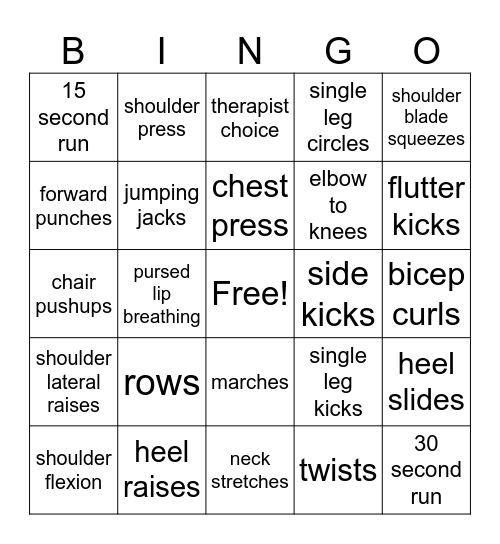 | B | I | N | G | O |
|---|---|---|---|---|
| 15 second run | shoulder press | therapist choice | single leg circles | shoulder blade squeezes |
| forward punches | jumping jacks | chest press | elbow to knees | flutter kicks |
| chair pushups | pursed lip breathing | Free! | side kicks | bicep curls |
| shoulder lateral raises | rows | marches | single leg kicks | heel slides |
| shoulder flexion | heel raises | neck stretches | twists | 30 second run |